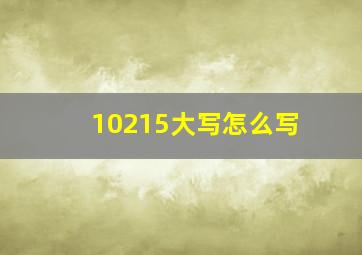 10215大写怎么写